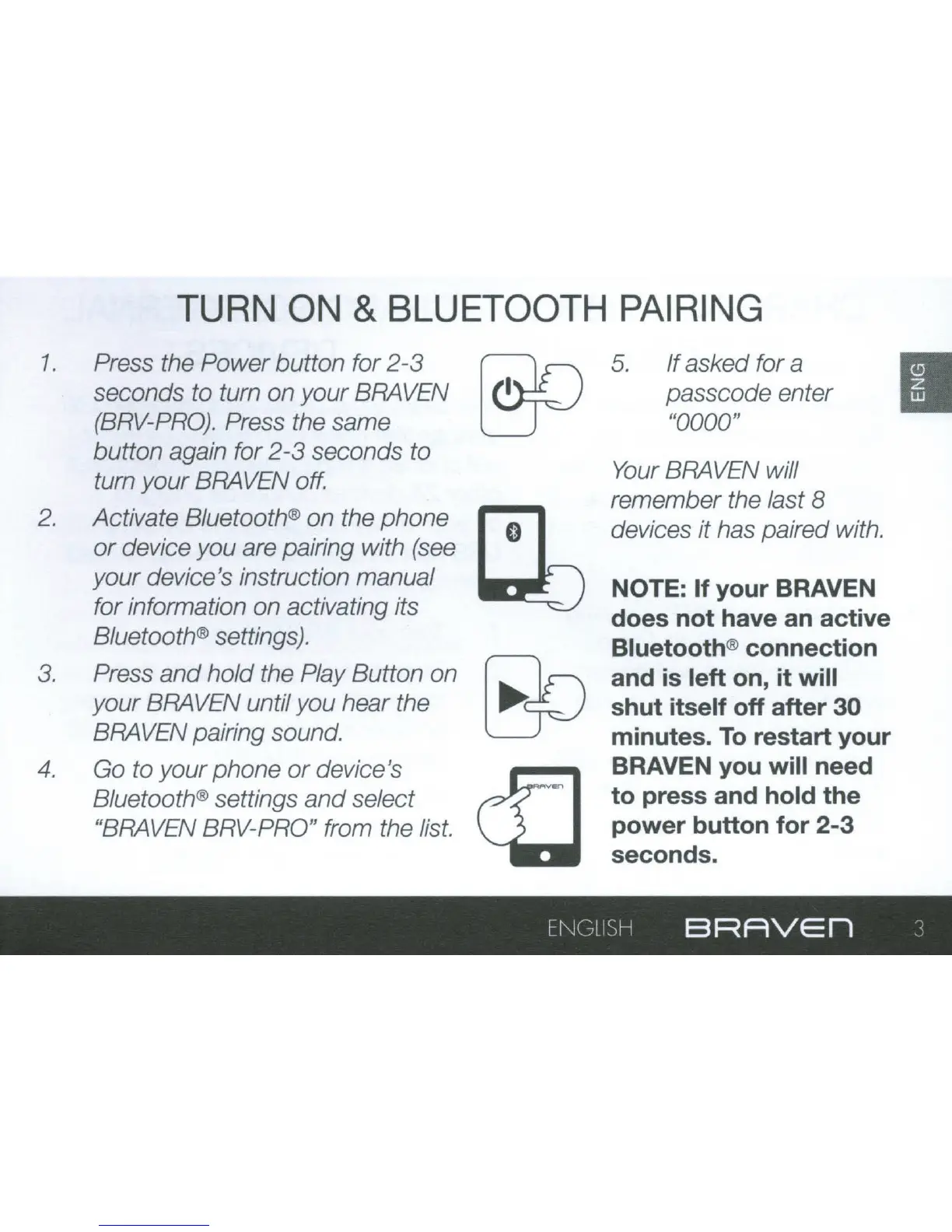 TURN ON & BLUETOOTH PAIRING

1. Press the Power button for 2-3 seconds to turn on your BRAVEN (BRV-PRO). Press the same button again for 2-3 seconds to turn your BRAVEN off.

2. Activate Bluetooth® on the phone or device you are pairing with (see your device's instruction manual for information on activating its Bluetooth® settings).

3. Press and hold the Play Button on your BRAVEN until you hear the BRAVEN pairing sound.

4. Go to your phone or device's Bluetooth® settings and select "BRAVEN BRV-PRO" from the list.

BRAVEN

5. If asked for a passcode enter "0000"

Your BRAVEN will remember the last 8 devices it has paired with.

NOTE: If your BRAVEN does not have an active Bluetooth® connection and is left on, it will shut itself off after 30 minutes. To restart your BRAVEN you will need to press and hold the power button for 2-3 seconds.

ENG

ENGLISH BRAVEN 3